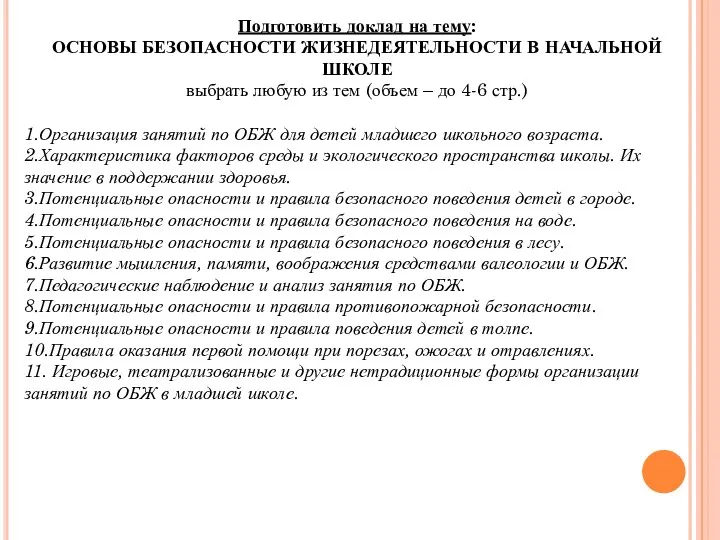 Подготовить доклад на тему:
ОСНОВЫ БЕЗОПАСНОСТИ ЖИЗНЕДЕЯТЕЛЬНОСТИ В НАЧАЛЬНОЙ ШКОЛЕ
выбрать любую из тем (объем – до 4-6 стр.)

1.Организация занятий по ОБЖ для детей младшего школьного возраста.
2.Характеристика факторов среды и экологического пространства школы. Их значение в поддержании здоровья.
3.Потенциальные опасности и правила безопасного поведения детей в городе.
4.Потенциальные опасности и правила безопасного поведения на воде.
5.Потенциальные опасности и правила безопасного поведения в лесу.
6.Развитие мышления, памяти, воображения средствами валеологии и ОБЖ.
7.Педагогические наблюдение и анализ занятия по ОБЖ.
8.Потенциальные опасности и правила противопожарной безопасности.
9.Потенциальные опасности и правила поведения детей в толпе.
10.Правила оказания первой помощи при порезах, ожогах и отравлениях.
11. Игровые, театрализованные и другие нетрадиционные формы организации занятий по ОБЖ в младшей школе.